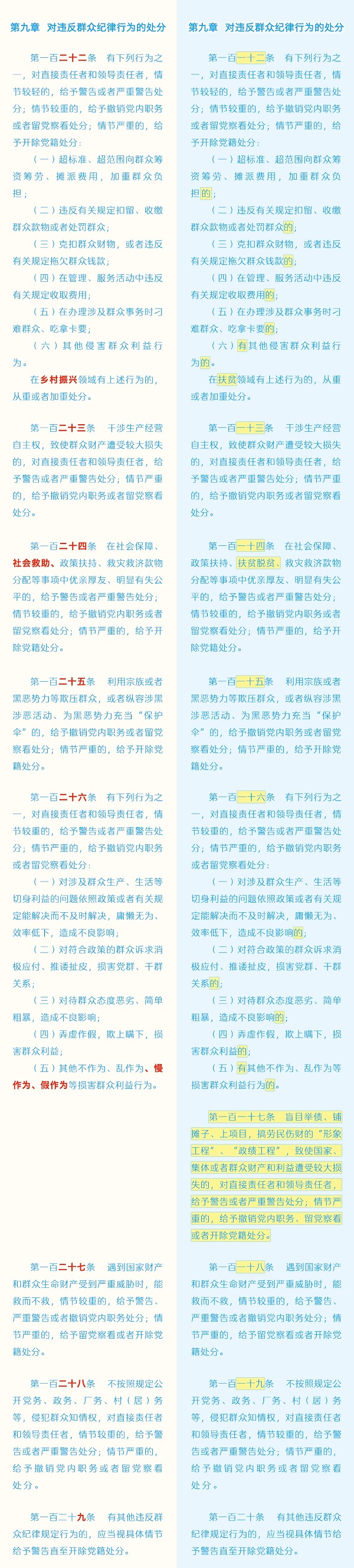 第九章 对违反群众纪律行为的处分

第一百二十二条 有下列行为之一，对直接责任者和领导责任者，情节较轻的，给予警告或者严重警告处分；情节较重的，给予撤销党内职务或者留党察看处分；情节严重的，给予开除党籍处分：

（一）超标准、超范围向群众筹资筹劳、摊派费用，加重群众负担；

（二）违反有关规定扣留、收缴群众款物或者处罚群众；

（三）克扣群众财物，或者违反有关规定拖欠群众钱款；

（四）在管理、服务活动中违反有关规定收取费用；

（五）在办理涉及群众事务时刁难群众、吃拿卡要；

（六）其他侵害群众利益行为。

在乡村振兴领域有上述行为的，从重或者加重处分。

第一百二十三条 干涉生产经营自主权，致使群众财产遭受较大损失的，对直接责任者和领导责任者，给予警告或者严重警告处分；情节严重的，给予撤销党内职务或者留党察看处分。

第一百二十四条 在社会保障、社会救助、政策扶持、救灾救济款物分配等事项中优亲厚友、明显有失公平的，给予警告或者严重警告处分；情节较重的，给予撤销党内职务或者留党察看处分；情节严重的，给予开除党籍处分。

第一百二十五条 利用宗族或者黑恶势力等欺压群众，或者纵容涉黑涉恶活动、为黑恶势力充当“保护伞”的，给予撤销党内职务或者留党察看处分；情节严重的，给予开除党籍处分。

第一百二十六条 有下列行为之一，对直接责任者和领导责任者，情节较重的，给予警告或者严重警告处分；情节严重的，给予撤销党内职务或者留党察看处分：

（一）对涉及群众生产、生活等切身利益的问题依照政策或者有关规定能解决而不及时解决，庸懒无为、效率低下，造成不良影响；

（二）对符合政策的群众诉求消极应付、推诿扯皮，损害党群、干群关系；

（三）对待群众态度恶劣、简单粗暴，造成不良影响；

（四）弄虚作假，欺上瞒下，损害群众利益；

（五）其他不作为、乱作为、慢作为、假作为等损害群众利益行为。

第一百二十七条 遇到国家财产和群众生命财产受到严重威胁时，能救而不救，情节较重的，给予警告、严重警告或者撤销党内职务处分；情节严重的，给予留党察看或者开除党籍处分。

第一百二十八条 不按照规定公开党务、政务、厂务、村（居）务等，侵犯群众知情权，对直接责任者和领导责任者，情节较重的，给予警告或者严重警告处分；情节严重的，给予撤销党内职务或者留党察看处分。

第一百二十九条 有其他违反群众纪律规定行为的，应当视具体情节给予警告直至开除党籍处分。

第九章 对违反群众纪律行为的处分

第一百一十二条 有下列行为之一，对直接责任者和领导责任者，情节较轻的，给予警告或者严重警告处分；情节较重的，给予撤销党内职务或者留党察看处分；情节严重的，给予开除党籍处分：

（一）超标准、超范围向群众筹资筹劳、摊派费用，加重群众负担的；

（二）违反有关规定扣留、收缴群众款物或者处罚群众的；

（三）克扣群众财物，或者违反有关规定拖欠群众钱款的；

（四）在管理、服务活动中违反有关规定收取费用的；

（五）在办理涉及群众事务时刁难群众、吃拿卡要的；

（六）有其他侵害群众利益行为的。

在扶贫领域有上述行为的，从重或者加重处分。

第一百一十三条 干涉生产经营自主权，致使群众财产遭受较大损失的，对直接责任者和领导责任者，给予警告或者严重警告处分；情节严重的，给予撤销党内职务或者留党察看处分。

第一百一十四条 在社会保障、政策扶持、扶贫脱贫、救灾救济款物分配等事项中优亲厚友、明显有失公平的，给予警告或者严重警告处分；情节较重的，给予撤销党内职务或者留党察看处分；情节严重的，给予开除党籍处分。

第一百一十五条 利用宗族或者黑恶势力等欺压群众，或者纵容涉黑涉恶活动、为黑恶势力充当“保护伞”的，给予撤销党内职务或者留党察看处分；情节严重的，给予开除党籍处分。

第一百一十六条 有下列行为之一，对直接责任者和领导责任者，情节较重的，给予警告或者严重警告处分；情节严重的，给予撤销党内职务或者留党察看处分：

（一）对涉及群众生产、生活等切身利益的问题依照政策或者有关规定能解决而不及时解决，庸懒无为、效率低下，造成不良影响的；

（二）对符合政策的群众诉求消极应付、推诿扯皮，损害党群、干群关系的；

（三）对待群众态度恶劣、简单粗暴，造成不良影响的；

（四）弄虚作假，欺上瞒下，损害群众利益的；

（五）有其他不作为、乱作为等损害群众利益行为的。

第一百一十七条 盲目举债、铺摊子、上项目，搞劳民伤财的“形象工程”、“政绩工程”，致使国家、集体或者群众财产和利益遭受较大损失的，对直接责任者和领导责任者，给予警告或者严重警告处分；情节严重的，给予撤销党内职务、留党察看或者开除党籍处分。

第一百一十八条 遇到国家财产和群众生命财产受到严重威胁时，能救而不救，情节较重的，给予警告、严重警告或者撤销党内职务处分；情节严重的，给予留党察看或者开除党籍处分。

第一百一十九条 不按照规定公开党务、政务、厂务、村（居）务等，侵犯群众知情权，对直接责任者和领导责任者，情节较重的，给予警告或者严重警告处分；情节严重的，给予撤销党内职务或者留党察看处分。

第一百二十条 有其他违反群众纪律规定行为的，应当视具体情节给予警告直至开除党籍处分。